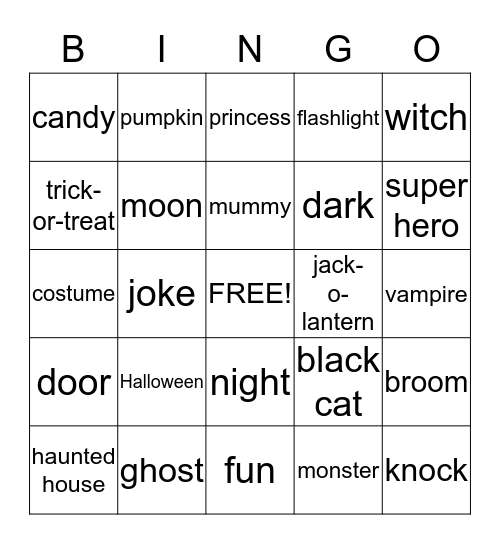 | B | I | N | G | O |
|---|---|---|---|---|
| candy | pumpkin | princess | flashlight | witch |
| trick-or-treat | moon | mummy | dark | super hero |
| costume | joke | FREE! | jack-o-lantern | vampire |
| door | Halloween | night | black cat | broom |
| haunted house | ghost | fun | monster | knock |